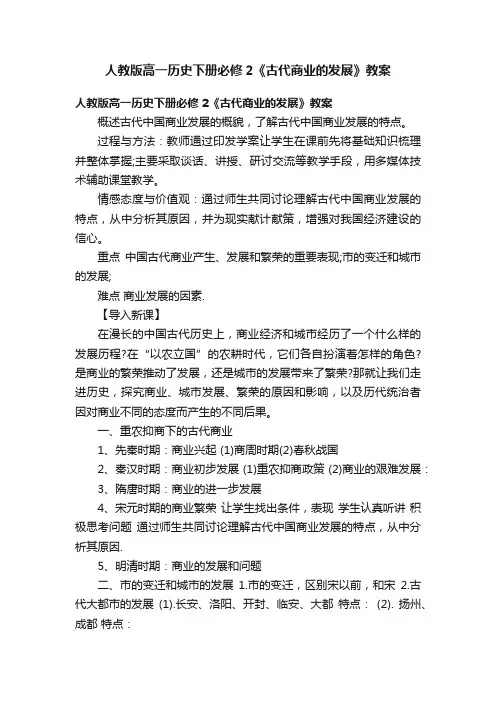 人教版高一历史下册必修 2《古代商业的发展》教案

人教版高一历史下册必修 2《古代商业的发展》教案

概述古代中国商业发展的概貌，了解古代中国商业发展的特点。

过程与方法：教师通过印发学案让学生在课前先将基础知识梳理并整体掌握;主要采取谈话、讲授、研讨交流等教学手段，用多媒体技术辅助课堂教学。

情感态度与价值观：通过师生共同讨论理解古代中国商业发展的特点，从中分析其原因，并为现实献计献策，增强对我国经济建设的信心。

重点 中国古代商业产生、发展和繁荣的重要表现;市的变迁和城市的发展;

难点 商业发展的因素.

【导入新课】

在漫长的中国古代历史上，商业经济和城市经历了一个什么样的发展历程?在“以农立国”的农耕时代，它们各自扮演着怎样的角色?是商业的繁荣推动了发展，还是城市的发展带来了繁荣?那就让我们走进历史，探究商业、城市发展、繁荣的原因和影响，以及历代统治者因对商业不同的态度而产生的不同后果。

一、重农抑商下的古代商业

1、先秦时期：商业兴起 (1)商周时期(2)春秋战国

2、秦汉时期：商业初步发展 (1)重农抑商政策 (2)商业的艰难发展：

3、隋唐时期：商业的进一步发展

4、宋元时期的商业繁荣 让学生找出条件，表现 学生认真听讲 积极思考问题 通过师生共同讨论理解古代中国商业发展的特点，从中分析其原因.

5、明清时期：商业的发展和问题

二、市的变迁和城市的发展 1.市的变迁，区别宋以前，和宋 2.古代大都市的发展 (1).长安、洛阳、开封、临安、大都 特点： (2). 扬州、成都 特点：